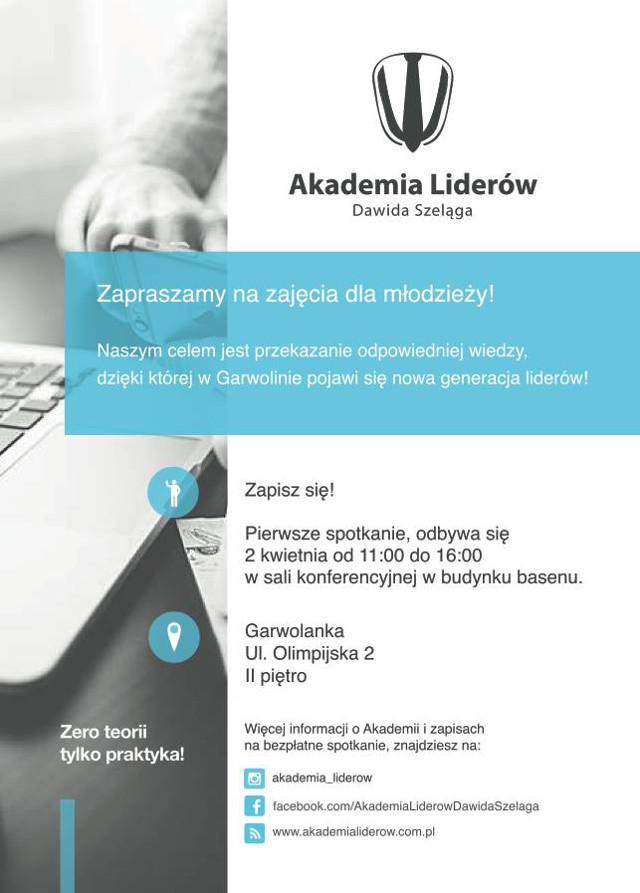 Akademia Liderów
Dawida Szeląga

Zapraszamy na zajęcia dla młodzieży!

Naszym celem jest przekazanie odpowiedniej wiedzy, dzięki której w Garwolinie pojawi się nowa generacja liderów!

Zapisz się!

Pierwsze spotkanie, odbywa się 2 kwietnia od 11:00 do 16:00 w sali konferencyjnej w budynku basenu.

Garwolanka
Ul. Olimpijska 2
II piętro

Zero teorii tylko praktyka!

Więcej informacji o Akademii i zapisach na bezpłatne spotkanie, znajdziesz na:

akademia_liderow

facebook.com/AkademiaLiderowDawidaSzelaga

www.akademialiderow.com.pl